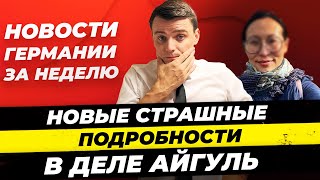 НОВОСТИ ГЕРМАНИИ ЗА НЕДЕЛЮ

НОВЫЕ СТРАШНЫЕ ПОДРОБНОСТИ В ДЕЛЕ АЙГУЛЬ